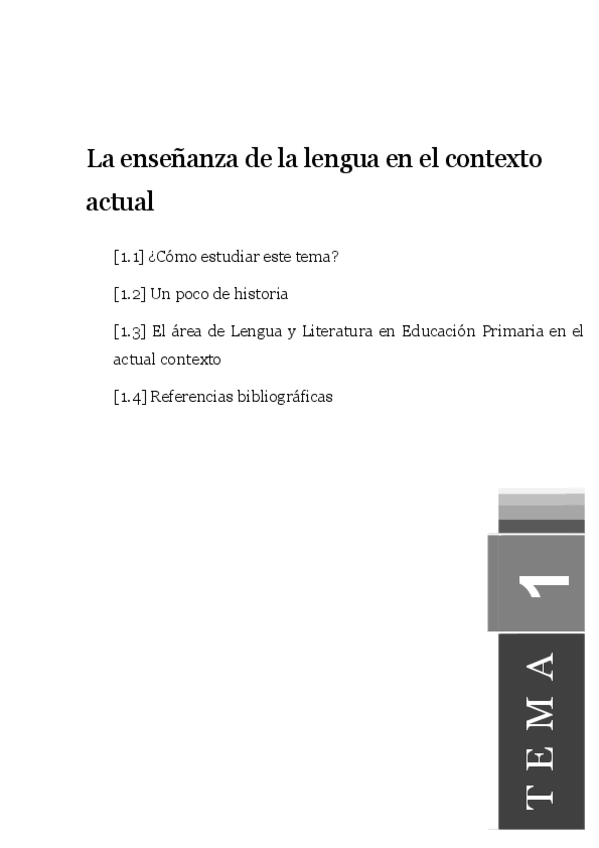 La enseñanza de la lengua en el contexto actual

[1.1] ¿Cómo estudiar este tema?

[1.2] Un poco de historia

[1.3] El área de Lengua y Literatura en Educación Primaria en el actual contexto

[1.4] Referencias bibliográficas

1

TEMA